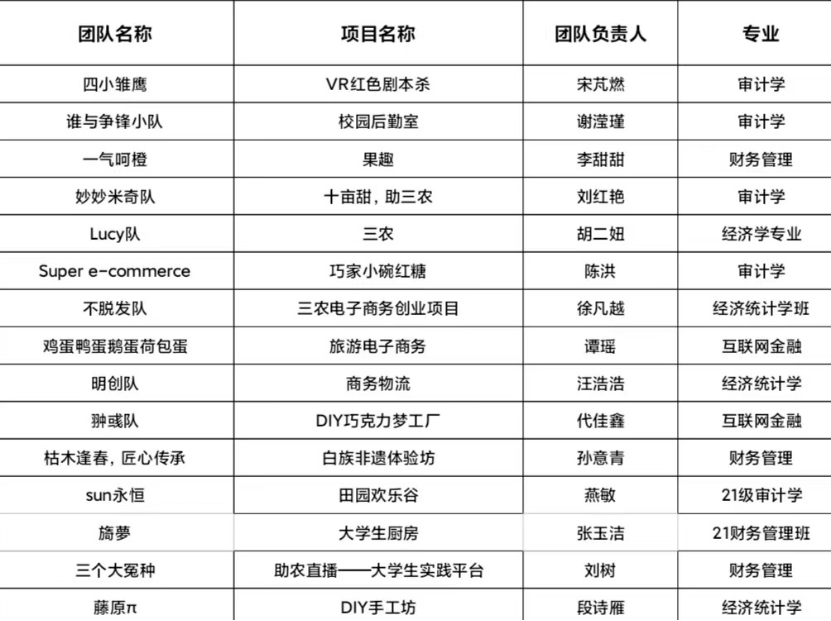 | 团队名称 | 项目名称 | 团队负责人 | 专业 |
|---|---|---|---|
| 四小雏鹰 | VR红色剧本杀 | 宋芃燃 | 审计学 |
| 谁与争锋小队 | 校园后勤室 | 谢滢瑾 | 审计学 |
| 一气呵橙 | 果趣 | 李甜甜 | 财务管理 |
| 妙妙米奇队 | 十亩甜，助三农 | 刘红艳 | 审计学 |
| Lucy队 | 三农 | 胡二妞 | 经济学专业 |
| Super e-commerce | 巧家小碗红糖 | 陈洪 | 审计学 |
| 不脱发队 | 三农电子商务创业项目 | 徐凡越 | 经济统计学班 |
| 鸡蛋鸭蛋鹅蛋荷包蛋 | 旅游电子商务 | 谭瑶 | 互联网金融 |
| 明创队 | 商务物流 | 汪浩浩 | 经济统计学 |
| 翀彧队 | DIY巧克力梦工厂 | 代佳鑫 | 互联网金融 |
| 枯木逢春，匠心传承 | 白族非遗体验坊 | 孙意青 | 财务管理 |
| sun永恒 | 田园欢乐谷 | 燕敏 | 21级审计学 |
| 旖夢 | 大学生厨房 | 张玉洁 | 21财务管理班 |
| 三个大冤种 | 助农直播——大学生实践平台 | 刘树 | 财务管理 |
| 藤原π | DIY手工坊 | 段诗雁 | 经济统计学 |